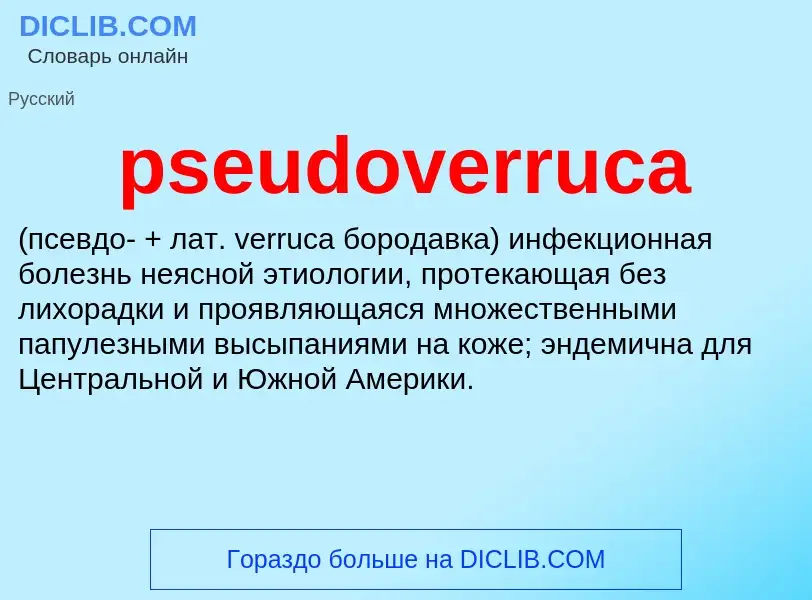 DICLIB.COM
Словарь онлайн

Русский

pseudoverruca

(псевдо- + лат. verruca бородавка) инфекционная болезнь неясной этиологии, протекающая без лихорадки и проявляющаяся множественными папулезными высыпаниями на коже; эндемична для Центральной и Южной Америки.

Гораздо больше на DICLIB.COM